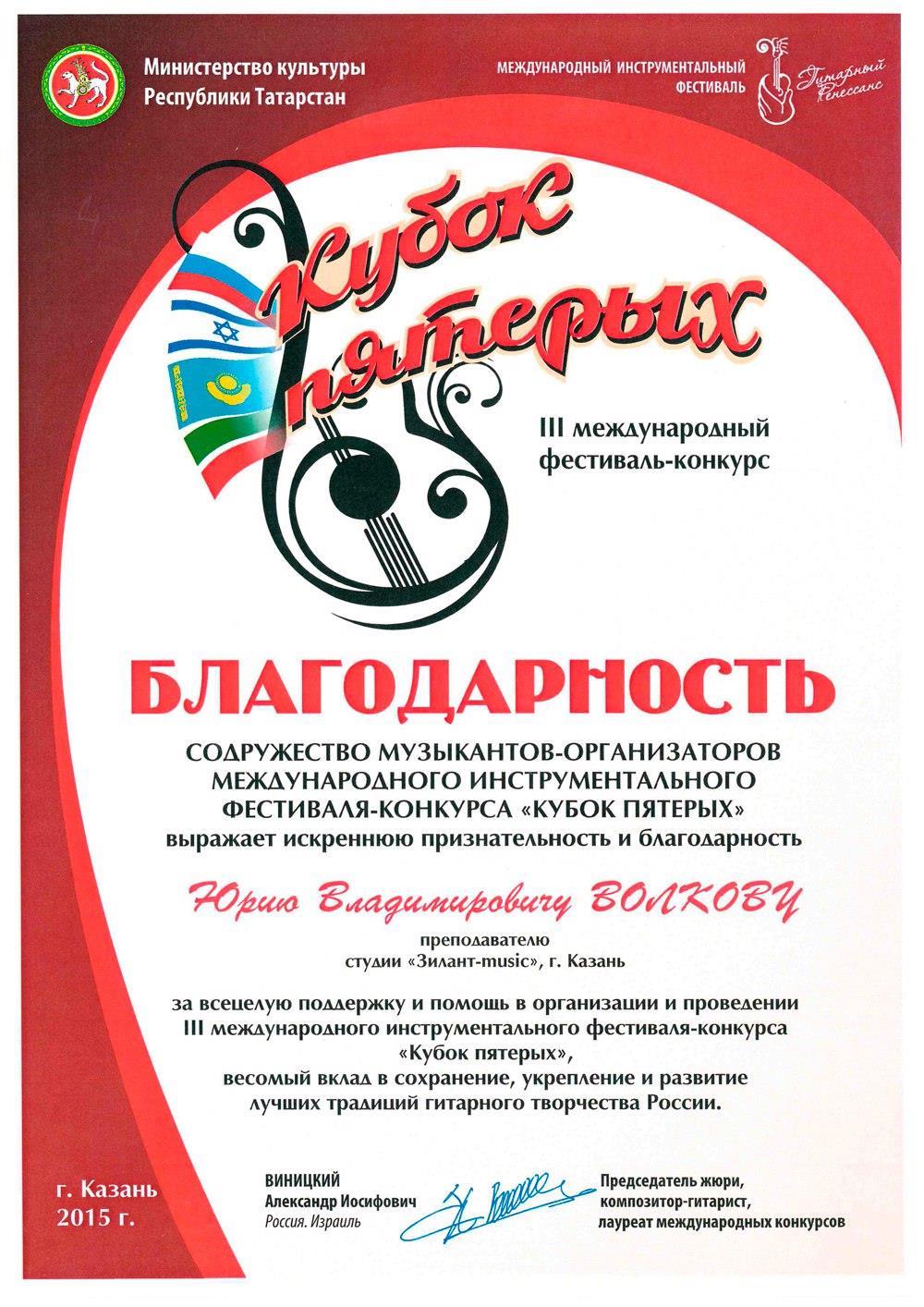 Министерство культуры
Республики Татарстан

МЕЖДУНАРОДНЫЙ ИНСТРУМЕНТАЛЬНЫЙ ФЕСТИВАЛЬ

Гитарный Ренессанс

Кубок пятерых

III международный фестиваль-конкурс

БЛАГОДАРНОСТЬ

СОДРУЖЕСТВО МУЗЫКАНТОВ-ОРГАНИЗАТОРОВ
МЕЖДУНАРОДНОГО ИНСТРУМЕНТАЛЬНОГО
ФЕСТИВАЛЯ-КОНКУРСА «КУБОК ПЯТЕРЫХ»
выражает искреннюю признательность и благодарность

Юрию Владимировичу ВОЛКОВУ

преподавателю
студии «Зилант-music», г. Казань

за всецелую поддержку и помощь в организации и проведении
III международного инструментального фестиваля-конкурса
«Кубок пятерых»,
весомый вклад в сохранение, укрепление и развитие
лучших традиций гитарного творчества России.

г. Казань
2015 г.

ВИНИЦКИЙ
Александр Иосифович
Россия. Израиль

Председатель жюри,
композитор-гитарист,
лауреат международных конкурсов